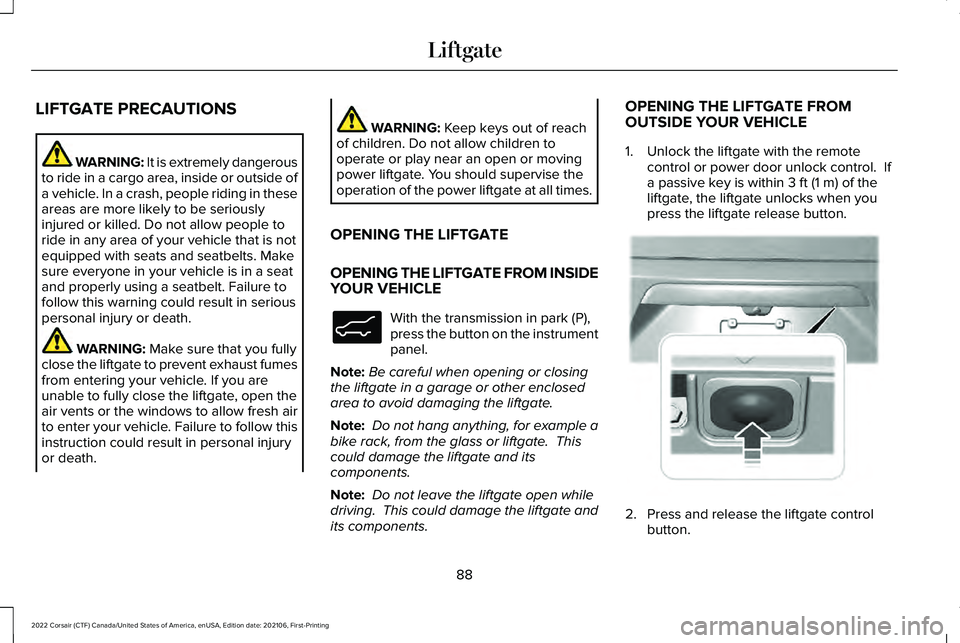 Liftgate

LIFTGATE PRECAUTIONS

WARNING: It is extremely dangerous to ride in a cargo area, inside or outside of a vehicle. In a crash, people riding in these areas are more likely to be seriously injured or killed. Do not allow people to ride in any area of your vehicle that is not equipped with seats and seatbelts. Make sure everyone in your vehicle is in a seat and properly using a seatbelt. Failure to follow this warning could result in serious personal injury or death.

WARNING: Make sure that you fully close the liftgate to prevent exhaust fumes from entering your vehicle. If you are unable to fully close the liftgate, open the air vents or the windows to allow fresh air to enter your vehicle. Failure to follow this instruction could result in personal injury or death.

WARNING: Keep keys out of reach of children. Do not allow children to operate or play near an open or moving power liftgate. You should supervise the operation of the power liftgate at all times.

OPENING THE LIFTGATE

OPENING THE LIFTGATE FROM INSIDE YOUR VEHICLE

With the transmission in park (P), press the button on the instrument panel.

Note: Be careful when opening or closing the liftgate in a garage or other enclosed area to avoid damaging the liftgate.

Note: Do not hang anything, for example a bike rack, from the glass or liftgate. This could damage the liftgate and its components.

Note: Do not leave the liftgate open while driving. This could damage the liftgate and its components.

OPENING THE LIFTGATE FROM OUTSIDE YOUR VEHICLE

1. Unlock the liftgate with the remote control or power door unlock control. If a passive key is within 3 ft (1 m) of the liftgate, the liftgate unlocks when you press the liftgate release button.

2. Press and release the liftgate control button.

88

2022 Corsair (CTF) Canada/United States of America, enUSA, Edition date: 202106, First-Printing

carmanualsonline.info